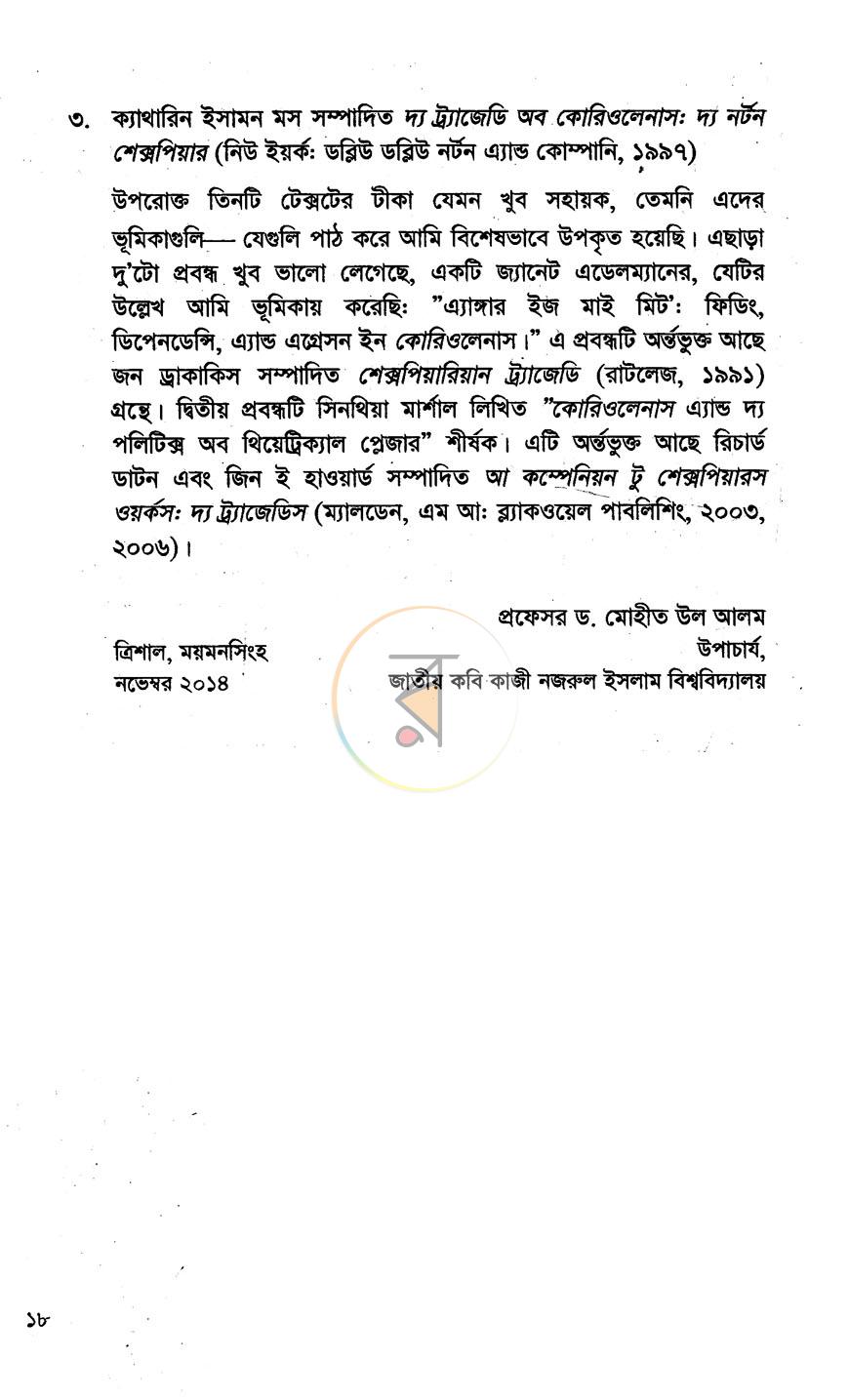 ৩. ক্যাথারিন ইসামন মস সম্পাদিত দ্য ট্র্যাজেডি অব কোরিওলেনাস: দ্য নর্টন শেক্সপিয়ার (নিউ ইয়র্ক: ডব্লিউ ডব্লিউ নর্টন এ্যান্ড কোম্পানি, ১৯৯৭)

উপরোক্ত তিনটি টেক্সটের টীকা যেমন খুব সহায়ক, তেমনি এদের ভূমিকাগুলি— যেগুলি পাঠ করে আমি বিশেষভাবে উপকৃত হয়েছি। এছাড়া দু'টো প্রবন্ধ খুব ভালো লেগেছে, একটি জ্যানেট এডেলম্যানের, যেটির উল্লেখ আমি ভূমিকায় করেছি: "এ্যাঙ্গার ইজ মাই মিট': ফিডিং, ডিপেনডেন্সি, এ্যান্ড এগ্রেসন ইন কোরিওলেনাস।" এ প্রবন্ধটি অর্ন্তভুক্ত আছে জন ড্রাকাকিস সম্পাদিত শেক্সপিয়ারিয়ান ট্র্যাজেডি (রাটলেজ, ১৯৯১) গ্রন্থে। দ্বিতীয় প্রবন্ধটি সিনথিয়া মার্শাল লিখিত "কোরিওলেনাস এ্যান্ড দ্য পলিটিক্স অব থিয়েট্রিক্যাল প্লেজার" শীর্ষক। এটি অর্ন্তভুক্ত আছে রিচার্ড ডাটন এবং জিন ই হাওয়ার্ড সম্পাদিত আ কম্পেনিয়ন টু শেক্সপিয়ারস ওয়র্কস: দ্য ট্র্যাজেডিস (ম্যালডেন, এম আ: ব্ল্যাকওয়েল পাবলিশিং, ২০০৩, ২০০৬)।

প্রফেসর ড. মোহীত উল আলম
উপাচার্য,
জাতীয় কবি কাজী নজরুল ইসলাম বিশ্ববিদ্যালয়

ত্রিশাল, ময়মনসিংহ
নভেম্বর ২০১৪

১৮